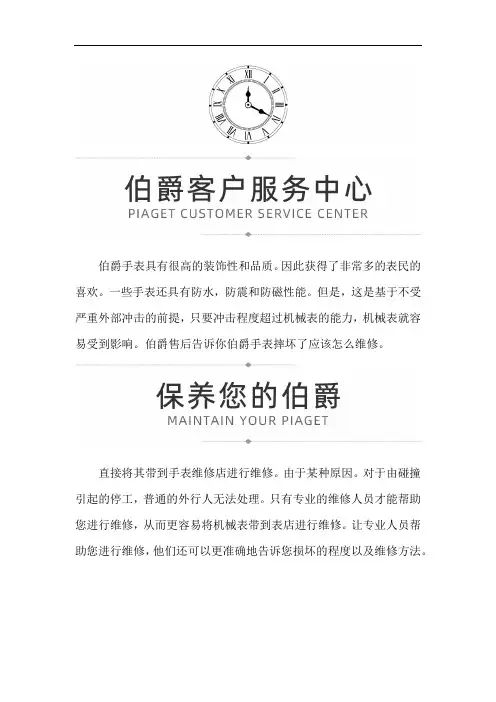 伯爵客户服务中心
PIAGET CUSTOMER SERVICE CENTER

伯爵手表具有很高的装饰性和品质。因此获得了非常多的表民的喜欢。一些手表还具有防水，防震和防磁性能。但是，这是基于不受严重外部冲击的前提，只要冲击程度超过机械表的能力，机械表就容易受到影响。伯爵售后告诉你伯爵手表摔坏了应该怎么维修。

保养您的伯爵
MAINTAIN YOUR PIAGET

直接将其带到手表维修店进行维修。由于某种原因。对于由碰撞引起的停工，普通的外行人无法处理。只有专业的维修人员才能帮助您进行维修，从而更容易将机械表带到表店进行维修。让专业人员帮助您进行维修，他们还可以更准确地告诉您损坏的程度以及维修方法。